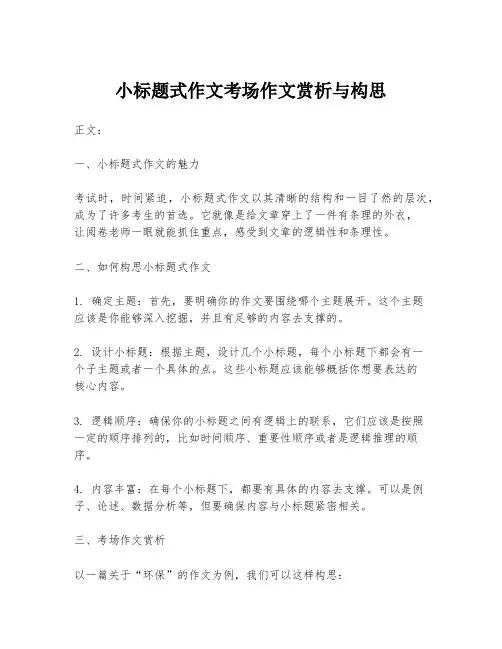 小标题式作文考场作文赏析与构思

正文：

一、小标题式作文的魅力

考试时，时间紧迫，小标题式作文以其清晰的结构和一目了然的层次，成为了许多考生的首选。它就像是给文章穿上了一件有条理的外衣，让阅卷老师一眼就能抓住重点，感受到文章的逻辑性和条理性。

二、如何构思小标题式作文

1. 确定主题：首先，要明确你的作文要围绕哪个主题展开。这个主题应该是你能够深入挖掘，并且有足够的内容去支撑的。

2. 设计小标题：根据主题，设计几个小标题，每个小标题下都会有一个子主题或者一个具体的点。这些小标题应该能够概括你想要表达的核心内容。

3. 逻辑顺序：确保你的小标题之间有逻辑上的联系，它们应该是按照一定的顺序排列的，比如时间顺序、重要性顺序或者是逻辑推理的顺序。

4. 内容丰富：在每个小标题下，都要有具体的内容去支撑。可以是例子、论述、数据分析等，但要确保内容与小标题紧密相关。

三、考场作文赏析

以一篇关于“环保”的作文为例，我们可以这样构思：